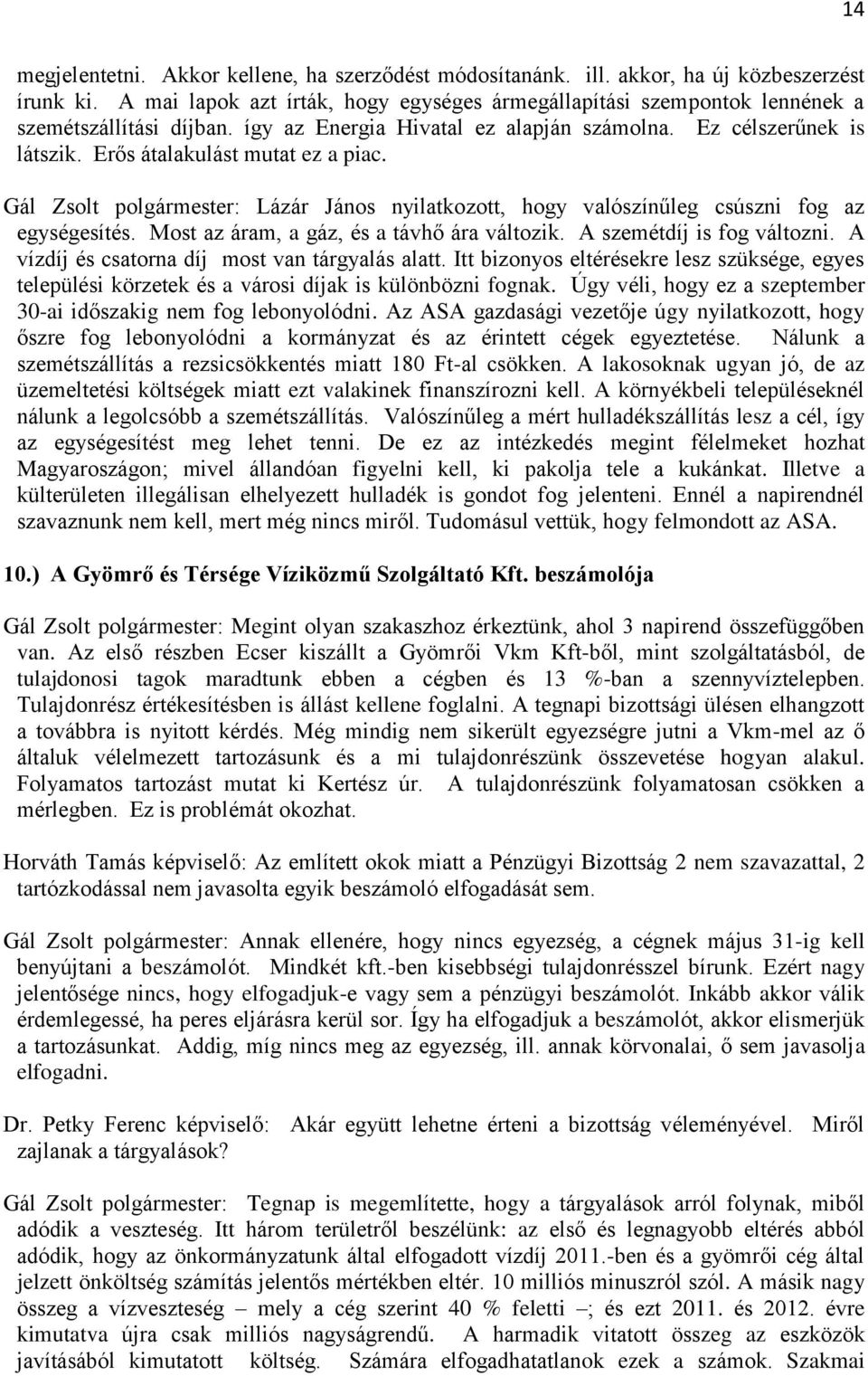 14

megjelentetni. Akkor kellene, ha szerződést módosítanánk. ill. akkor, ha új közbeszerzést írunk ki. A mai lapok azt írták, hogy egységes ármegállapítási szempontok lennének a szemétszállítási díjban. így az Energia Hivatal ez alapján számolna. Ez célszerűnek is látszik. Erős átalakulást mutat ez a piac.

Gál Zsolt polgármester: Lázár János nyilatkozott, hogy valószínűleg csúszni fog az egységesítés. Most az áram, a gáz, és a távhő ára változik. A szemétdíj is fog változni. A vízdíj és csatorna díj most van tárgyalás alatt. Itt bizonyos eltérésekre lesz szüksége, egyes települési körzetek és a városi díjak is különbözni fognak. Úgy véli, hogy ez a szeptember 30-ai időszakig nem fog lebonyolódni. Az ASA gazdasági vezetője úgy nyilatkozott, hogy őszre fog lebonyolódni a kormányzat és az érintett cégek egyeztetése. Nálunk a szemétszállítás a rezsicsökkentés miatt 180 Ft-al csökken. A lakosoknak ugyan jó, de az üzemeltetési költségek miatt ezt valakinek finanszírozni kell. A környékbeli településeknél nálunk a legolcsóbb a szemétszállítás. Valószínűleg a mért hulladékszállítás lesz a cél, így az egységesítést meg lehet tenni. De ez az intézkedés megint félelmeket hozhat Magyaroszágon; mivel állandóan figyelni kell, ki pakolja tele a kukánkat. Illetve a külterületen illegálisan elhelyezett hulladék is gondot fog jelenteni. Ennél a napirendnél szavaznunk nem kell, mert még nincs miről. Tudomásul vettük, hogy felmondott az ASA.

10.) A Gyömrő és Térsége Víziközmű Szolgáltató Kft. beszámolója

Gál Zsolt polgármester: Megint olyan szakaszhoz érkeztünk, ahol 3 napirend összefüggőben van. Az első részben Ecser kiszállt a Gyömrői Vkm Kft-ből, mint szolgáltatásból, de tulajdonosi tagok maradtunk ebben a cégben és 13 %-ban a szennyvíztelepben. Tulajdonrész értékesítésben is állást kellene foglalni. A tegnapi bizottsági ülésen elhangzott a továbbra is nyitott kérdés. Még mindig nem sikerült egyezségre jutni a Vkm-mel az ő általuk vélelmezett tartozásunk és a mi tulajdonrészünk összevetése hogyan alakul. Folyamatos tartozást mutat ki Kertész úr. A tulajdonrészünk folyamatosan csökken a mérlegben. Ez is problémát okozhat.

Horváth Tamás képviselő: Az említett okok miatt a Pénzügyi Bizottság 2 nem szavazattal, 2 tartózkodással nem javasolta egyik beszámoló elfogadását sem.

Gál Zsolt polgármester: Annak ellenére, hogy nincs egyezség, a cégnek május 31-ig kell benyújtani a beszámolót. Mindkét kft.-ben kisebbségi tulajdonrésszel bírunk. Ezért nagy jelentősége nincs, hogy elfogadjuk-e vagy sem a pénzügyi beszámolót. Inkább akkor válik érdemlegessé, ha peres eljárásra kerül sor. Így ha elfogadjuk a beszámolót, akkor elismerjük a tartozásunkat. Addig, míg nincs meg az egyezség, ill. annak körvonalai, ő sem javasolja elfogadni.

Dr. Petky Ferenc képviselő: Akár együtt lehetne érteni a bizottság véleményével. Miről zajlanak a tárgyalások?

Gál Zsolt polgármester: Tegnap is megemlítette, hogy a tárgyalások arról folynak, miből adódik a veszteség. Itt három területről beszélünk: az első és legnagyobb eltérés abból adódik, hogy az önkormányzatunk által elfogadott vízdíj 2011.-ben és a gyömrői cég által jelzett önköltség számítás jelentős mértékben eltér. 10 milliós minuszról szól. A másik nagy összeg a vízveszteség – mely a cég szerint 40 % feletti –; és ezt 2011. és 2012. évre kimutatva újra csak milliós nagyságrendű. A harmadik vitatott összeg az eszközök javításából kimutatott költség. Számára elfogadhatatlanok ezek a számok. Szakmai